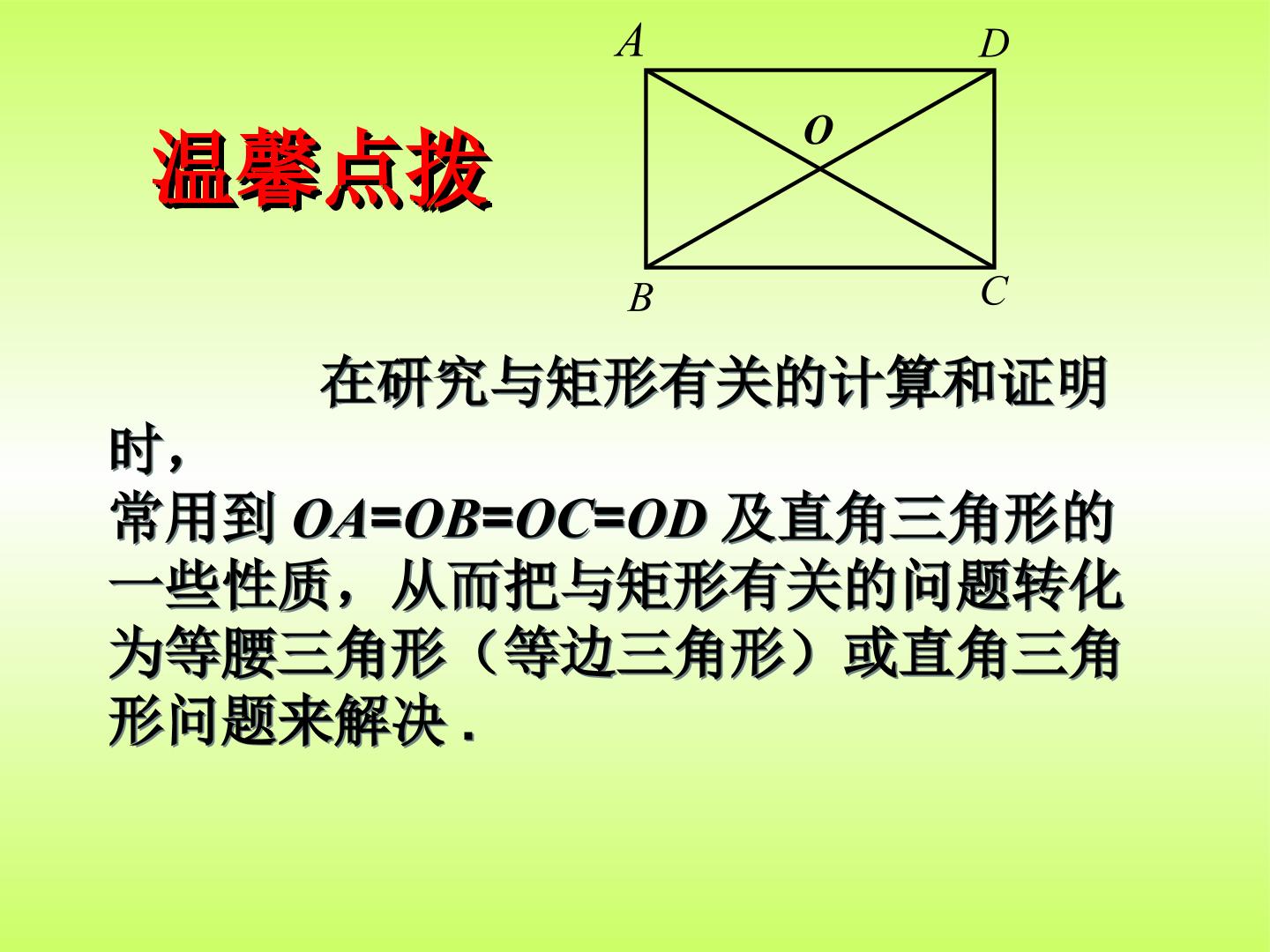 温馨点拨

A
D
O
B
C

在研究与矩形有关的计算和证明时，常用到$OA=OB=OC=OD$及直角三角形的一些性质，从而把与矩形有关的问题转化为等腰三角形（等边三角形）或直角三角形问题来解决.